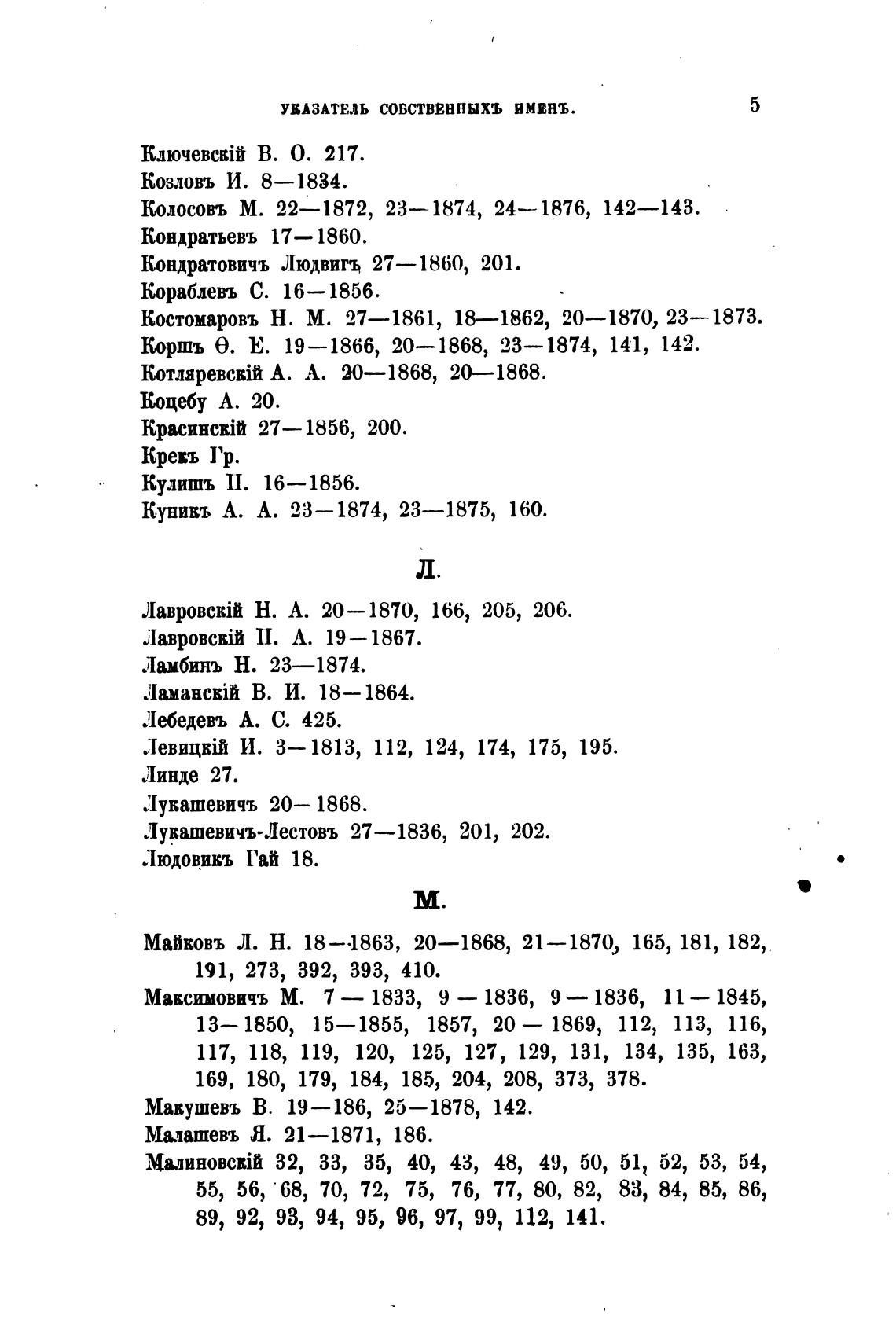 УКАЗАТЕЛЬ СОБСТВЕННЫХЪ ИМЕНЪ. 5

Ключевскій В. О. 217.
Козловъ И. 8—1834.
Колосовъ М. 22—1872, 23—1874, 24—1876, 142—143.
Кондратьевъ 17—1860.
Кондратовичъ Людвигъ 27—1860, 201.
Кораблевъ С. 16—1856.
Костомаровъ Н. М. 27—1861, 18—1862, 20—1870, 23—1873.
Коршъ Ѳ. Е. 19—1866, 20—1868, 23—1874, 141, 142.
Котляревскій А. А. 20—1868, 20—1868.
Коцебу А. 20.
Красинскій 27—1856, 200.
Крекъ Гр.
Кулишъ П. 16—1856.
Куникъ А. А. 23—1874, 23—1875, 160.

Л.

Лавровскій Н. А. 20—1870, 166, 205, 206.
Лавровскій П. А. 19—1867.
Ламбинъ Н. 23—1874.
Ламанскій В. И. 18—1864.
Лебедевъ А. С. 425.
Левицкій И. 3—1813, 112, 124, 174, 175, 195.
Линде 27.
Лукашевичъ 20—1868.
Лукашевичъ-Лестовъ 27—1836, 201, 202.
Людовикъ Гай 18.

М.

Майковъ Л. Н. 18—1863, 20—1868, 21—1870, 165, 181, 182, 191, 273, 392, 393, 410.
Максимовичъ М. 7—1833, 9—1836, 9—1836, 11—1845, 13—1850, 15—1855, 1857, 20—1869, 112, 113, 116, 117, 118, 119, 120, 125, 127, 129, 131, 134, 135, 163, 169, 180, 179, 184, 185, 204, 208, 373, 378.
Макушевъ В. 19—186, 25—1878, 142.
Малашевъ Я. 21—1871, 186.
Малиновскій 32, 33, 35, 40, 43, 48, 49, 50, 51, 52, 53, 54, 55, 56, 68, 70, 72, 75, 76, 77, 80, 82, 83, 84, 85, 86, 89, 92, 93, 94, 95, 96, 97, 99, 112, 141.